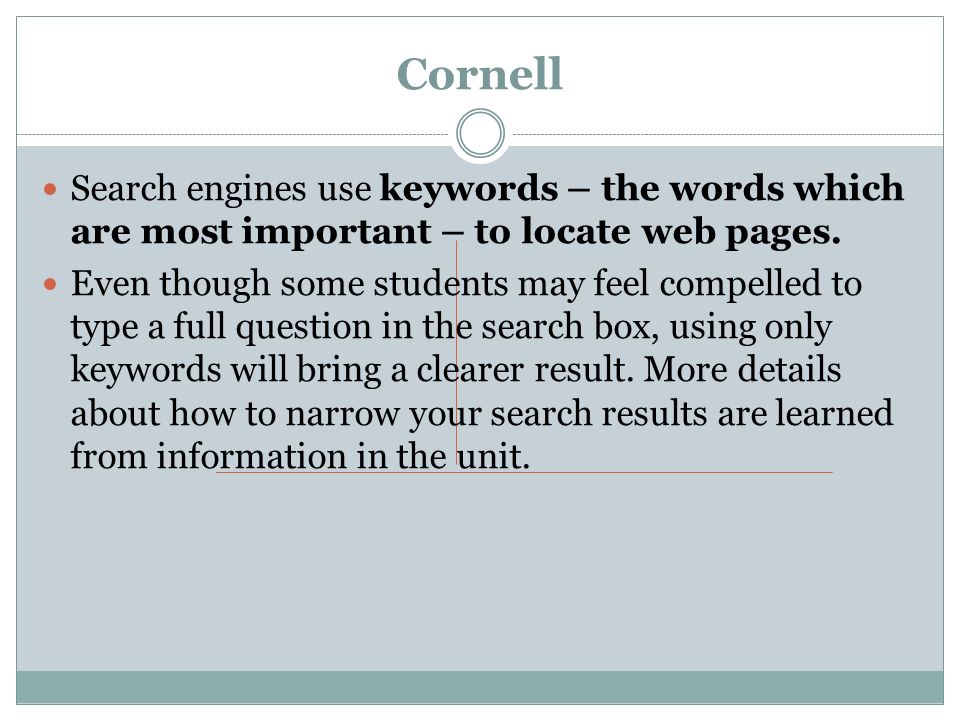 Cornell

• Search engines use keywords – the words which are most important – to locate web pages.

• Even though some students may feel compelled to type a full question in the search box, using only keywords will bring a clearer result. More details about how to narrow your search results are learned from information in the unit.